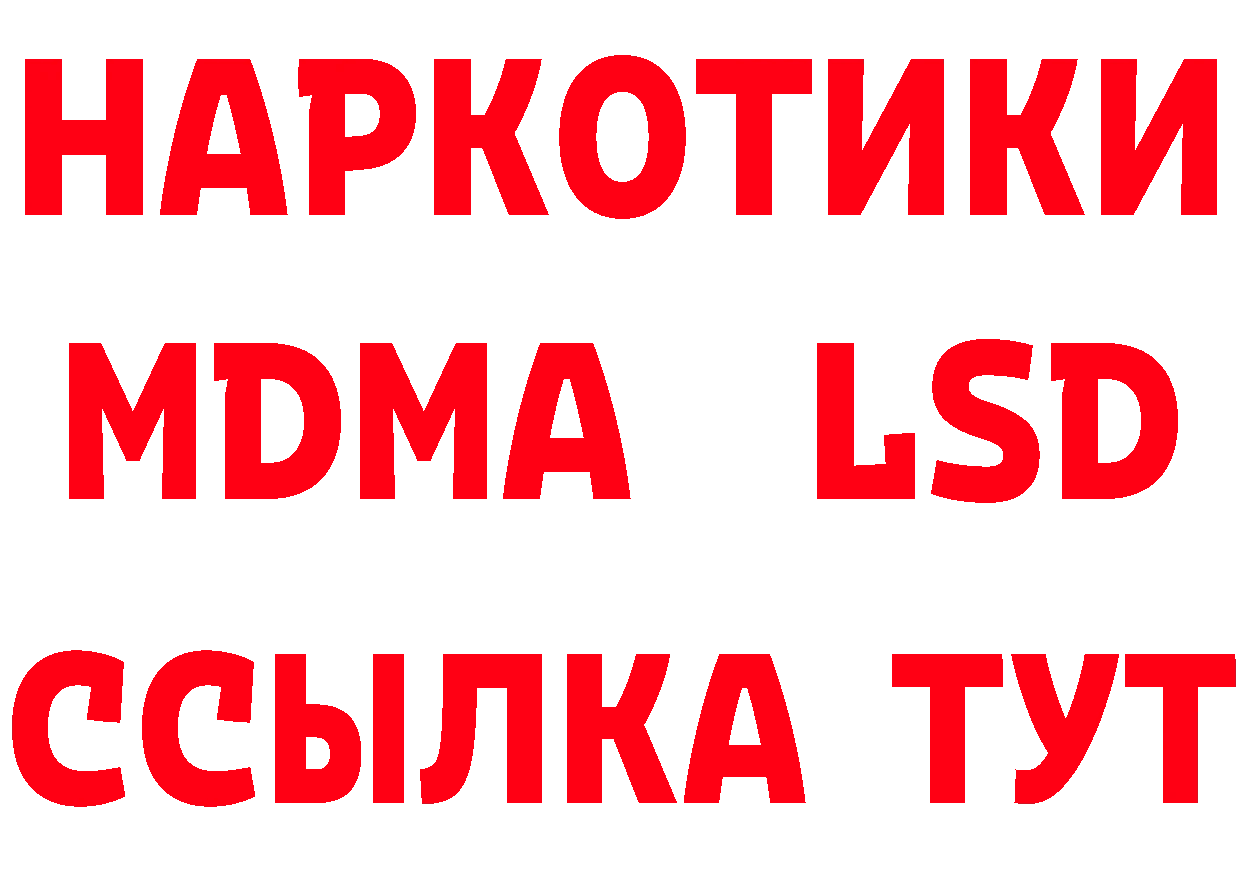 НАРКОТИКИ
MDMA LSD
ССЫЛКА ТУТ